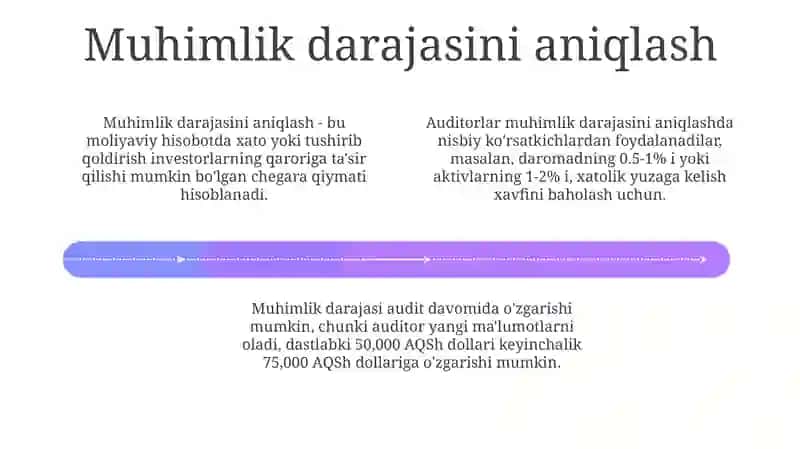 Muhimlik darajasini aniqlash

Muhimlik darajasini aniqlash - bu moliyaviy hisobotda xato yoki tushirib qoldirish investorlarning qaroriga ta'sir qilishi mumkin bo'lgan chegara qiymati hisoblanadi.

Auditorlar muhimlik darajasini aniqlashda nisbiy ko'rsatkichlardan foydalanadilar, masalan, daromadning 0.5-1% i yoki aktivlarning 1-2% i, xatolik yuzaga kelish xavfini baholash uchun.

Muhimlik darajasi audit davomida o'zgarishi mumkin, chunki auditor yangi ma'lumotlarni oladi, dastlabki 50,000 AQSh dollari keyinchalik 75,000 AQSh dollariga o'zgarishi mumkin.